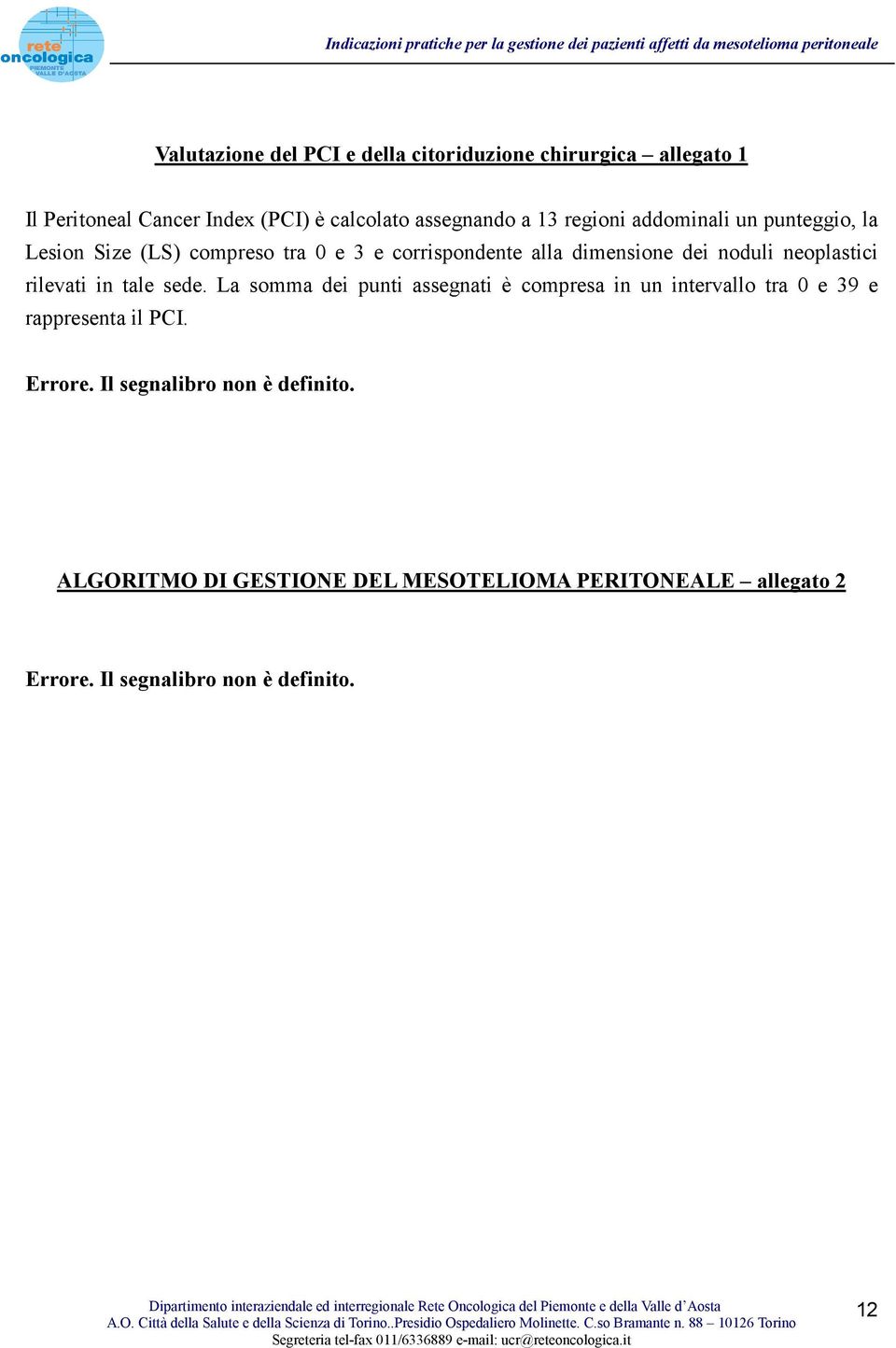 rete oncologica PIEMONTE VALLE D'AOSTA

Indicazioni pratiche per la gestione dei pazienti affetti da mesotelioma peritoneale

Valutazione del PCI e della citoriduzione chirurgica – allegato 1

Il Peritoneal Cancer Index (PCI) è calcolato assegnando a 13 regioni addominali un punteggio, la Lesion Size (LS) compreso tra 0 e 3 e corrispondente alla dimensione dei noduli neoplastici rilevati in tale sede. La somma dei punti assegnati è compresa in un intervallo tra 0 e 39 e rappresenta il PCI.

Errore. Il segnalibro non è definito.

ALGORITMO DI GESTIONE DEL MESOTELIOMA PERITONEALE – allegato 2

Errore. Il segnalibro non è definito.

Dipartimento interaziendale ed interregionale Rete Oncologica del Piemonte e della Valle d'Aosta
A.O. Città della Salute e della Scienza di Torino..Presidio Ospedaliero Molinette. C.so Bramante n. 88 – 10126 Torino
Segreteria tel-fax 011/6336889 e-mail: ucr@reteoncologica.it

12